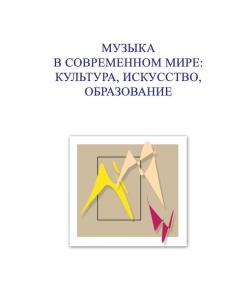 МУЗЫКА
В СОВРЕМЕННОМ МИРЕ:
КУЛЬТУРА, ИСКУССТВО,
ОБРАЗОВАНИЕ